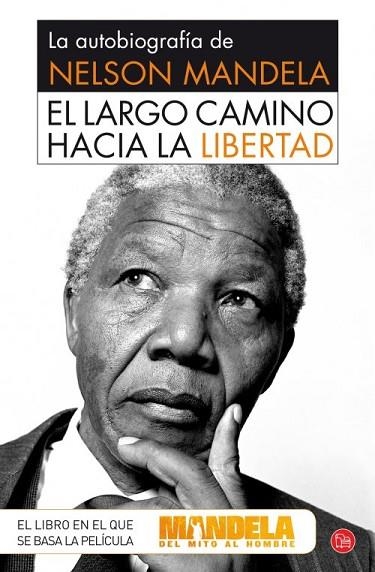 La autobiografía de
NELSON MANDELA
EL LARGO CAMINO HACIA LA LIBERTAD

EL LIBRO EN EL QUE SE BASA LA PELÍCULA
MANDELA
DEL MITO AL HOMBRE